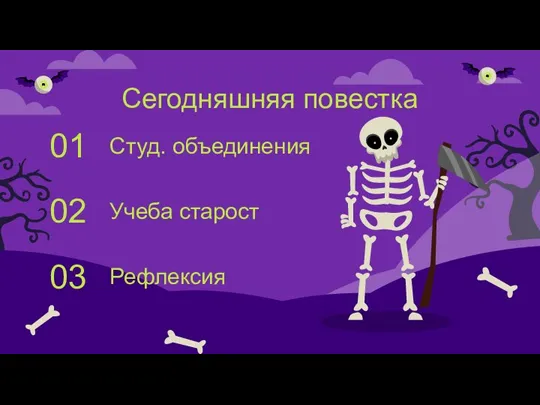 Сегодняшняя повестка

01 Студ. объединения

02 Учеба старост

03 Рефлексия